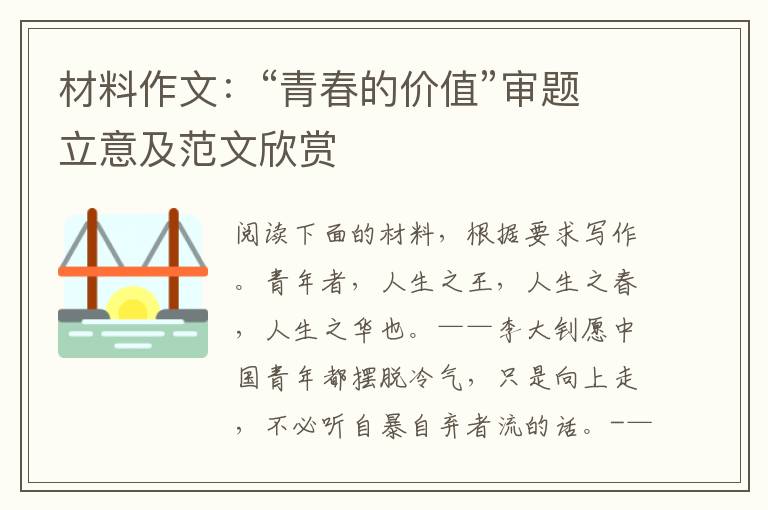 材料作文：“青春的价值”审题立意及范文欣赏

阅读下面的材料，根据要求写作。青年者，人生之王，人生之春，人生之华也。——李大钊愿中国青年都摆脱冷气，只是向上走，不必听自暴自弃者流的话。——